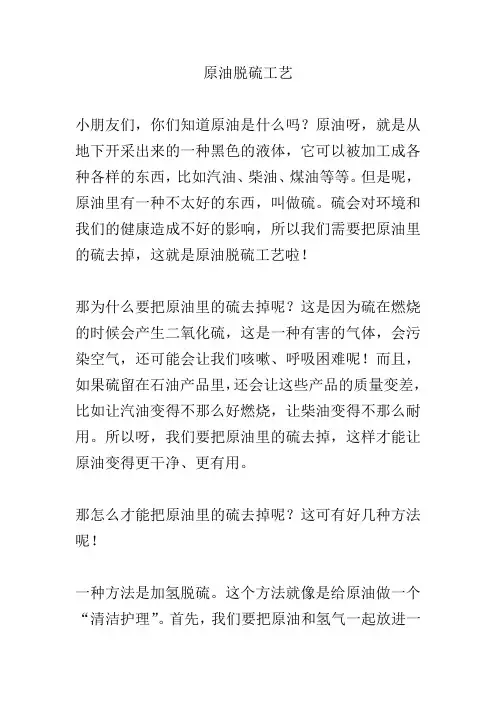 原油脱硫工艺

小朋友们，你们知道原油是什么吗？原油呀，就是从地下开采出来的一种黑色的液体，它可以被加工成各种各样的东西，比如汽油、柴油、煤油等等。但是呢，原油里有一种不太好的东西，叫做硫。硫会对环境和我们的健康造成不好的影响，所以我们需要把原油里的硫去掉，这就是原油脱硫工艺啦！

那为什么要把原油里的硫去掉呢？这是因为硫在燃烧的时候会产生二氧化硫，这是一种有害的气体，会污染空气，还可能会让我们咳嗽、呼吸困难呢！而且，如果硫留在石油产品里，还会让这些产品的质量变差，比如让汽油变得不那么好燃烧，让柴油变得不那么耐用。所以呀，我们要把原油里的硫去掉，这样才能让原油变得更干净、更有用。

那怎么才能把原油里的硫去掉呢？这可有好几种方法呢！

一种方法是加氢脱硫。这个方法就像是给原油做一个“清洁护理”。首先，我们要把原油和氢气一起放进一